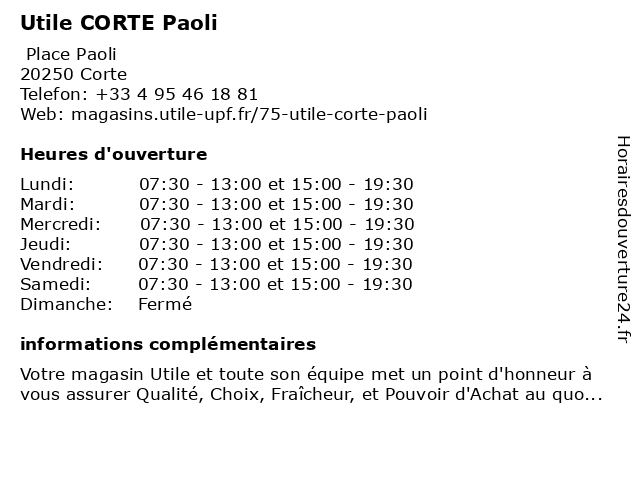 Utile CORTE Paoli

Place Paoli
20250 Corte
Telefon: +33 4 95 46 18 81
Web: magasins.utile-upf.fr/75-utile-corte-paoli

Heures d'ouverture

| | |
|---|---|
| Lundi: | 07:30 - 13:00 et 15:00 - 19:30 |
| Mardi: | 07:30 - 13:00 et 15:00 - 19:30 |
| Mercredi: | 07:30 - 13:00 et 15:00 - 19:30 |
| Jeudi: | 07:30 - 13:00 et 15:00 - 19:30 |
| Vendredi: | 07:30 - 13:00 et 15:00 - 19:30 |
| Samedi: | 07:30 - 13:00 et 15:00 - 19:30 |
| Dimanche: | Fermé |

informations complémentaires

Votre magasin Utile et toute son équipe met un point d'honneur à vous assurer Qualité, Choix, Fraîcheur, et Pouvoir d'Achat au quo...

Horairesdouverture24.fr